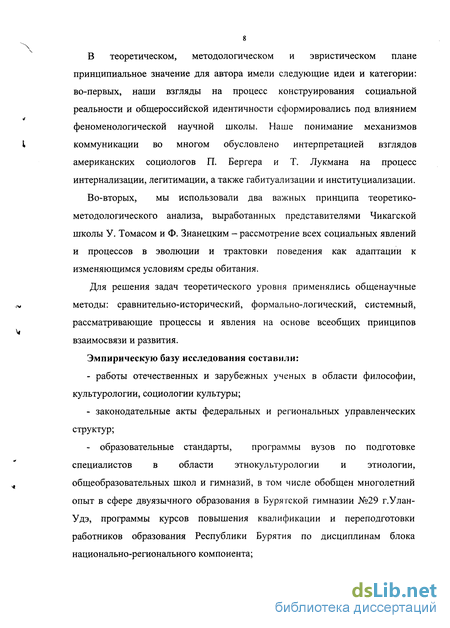 8

В теоретическом, методологическом и эвристическом плане принципиальное значение для автора имели следующие идеи и категории: во-первых, наши взгляды на процесс конструирования социальной реальности и общероссийской идентичности сформировались под влиянием феноменологической научной школы. Наше понимание механизмов коммуникации во многом обусловлено интерпретацией взглядов американских социологов П. Бергера и Т. Лукмана на процесс интернализации, легитимации, а также габитуализации и институциализации.

Во-вторых, мы использовали два важных принципа теоретико-методологического анализа, выработанных представителями Чикагской школы У. Томасом и Ф. Знанецким – рассмотрение всех социальных явлений и процессов в эволюции и трактовки поведения как адаптации к изменяющимся условиям среды обитания.

Для решения задач теоретического уровня применялись общенаучные методы: сравнительно-исторический, формально-логический, системный, рассматривающие процессы и явления на основе всеобщих принципов взаимосвязи и развития.

Эмпирическую базу исследования составили:

- работы отечественных и зарубежных ученых в области философии, культурологии, социологии культуры;

- законодательные акты федеральных и региональных управленческих структур;

- образовательные стандарты, программы вузов по подготовке специалистов в области этнокультурологии и этнологии, общеобразовательных школ и гимназий, в том числе обобщен многолетний опыт в сфере двуязычного образования в Бурятской гимназии №29 г.Улан-Удэ, программы курсов повышения квалификации и переподготовки работников образования Республики Бурятия по дисциплинам блока национально-регионального компонента;

dsLib.net
библиотека диссертаций